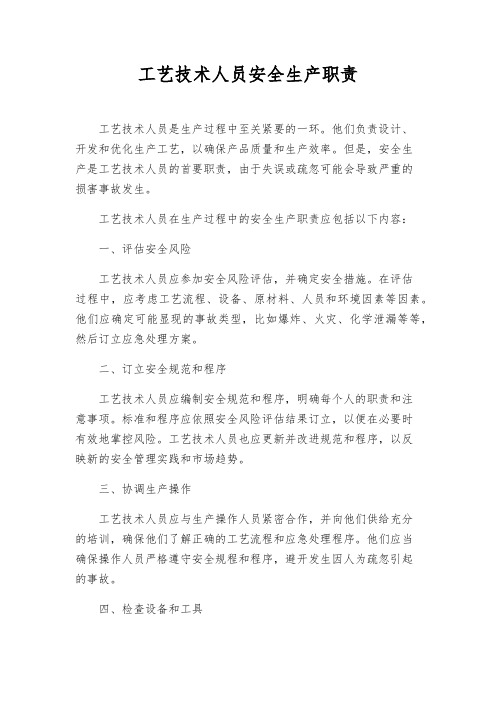 工艺技术人员安全生产职责

工艺技术人员是生产过程中至关紧要的一环。他们负责设计、开发和优化生产工艺，以确保产品质量和生产效率。但是，安全生产是工艺技术人员的首要职责，由于失误或疏忽可能会导致严重的损害事故发生。

工艺技术人员在生产过程中的安全生产职责应包括以下内容：

一、评估安全风险

工艺技术人员应参加安全风险评估，并确定安全措施。在评估过程中，应考虑工艺流程、设备、原材料、人员和环境因素等因素。他们应确定可能显现的事故类型，比如爆炸、火灾、化学泄漏等等，然后订立应急处理方案。

二、订立安全规范和程序

工艺技术人员应编制安全规范和程序，明确每个人的职责和注意事项。标准和程序应依照安全风险评估结果订立，以便在必要时有效地掌控风险。工艺技术人员也应更新并改进规范和程序，以反映新的安全管理实践和市场趋势。

三、协调生产操作

工艺技术人员应与生产操作人员紧密合作，并向他们供给充分的培训，确保他们了解正确的工艺流程和应急处理程序。他们应当确保操作人员严格遵守安全规程和程序，避开发生因人为疏忽引起的事故。

四、检查设备和工具